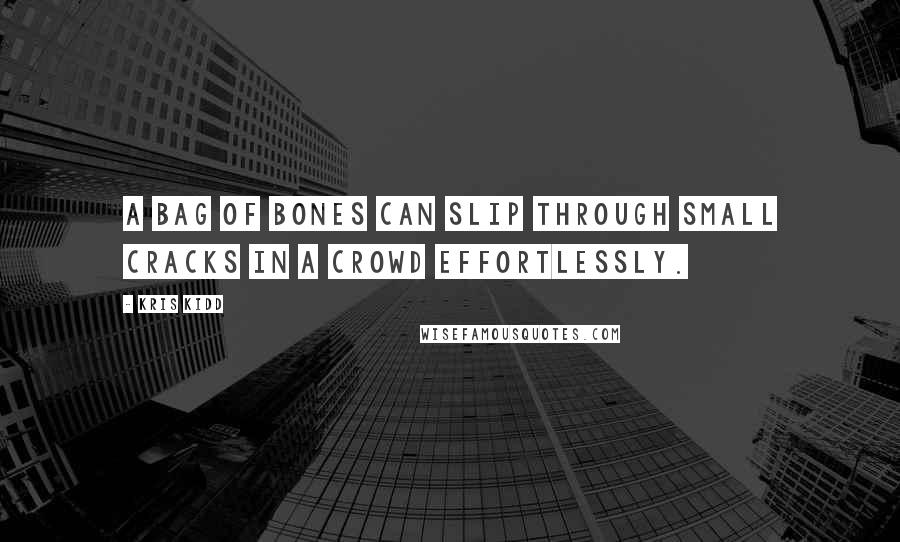 A BAG OF BONES CAN SLIP THROUGH SMALL CRACKS IN A CROWD EFFORTLESSLY.

- KRIS KIDD

WISEFAMOUSQUOTES.COM